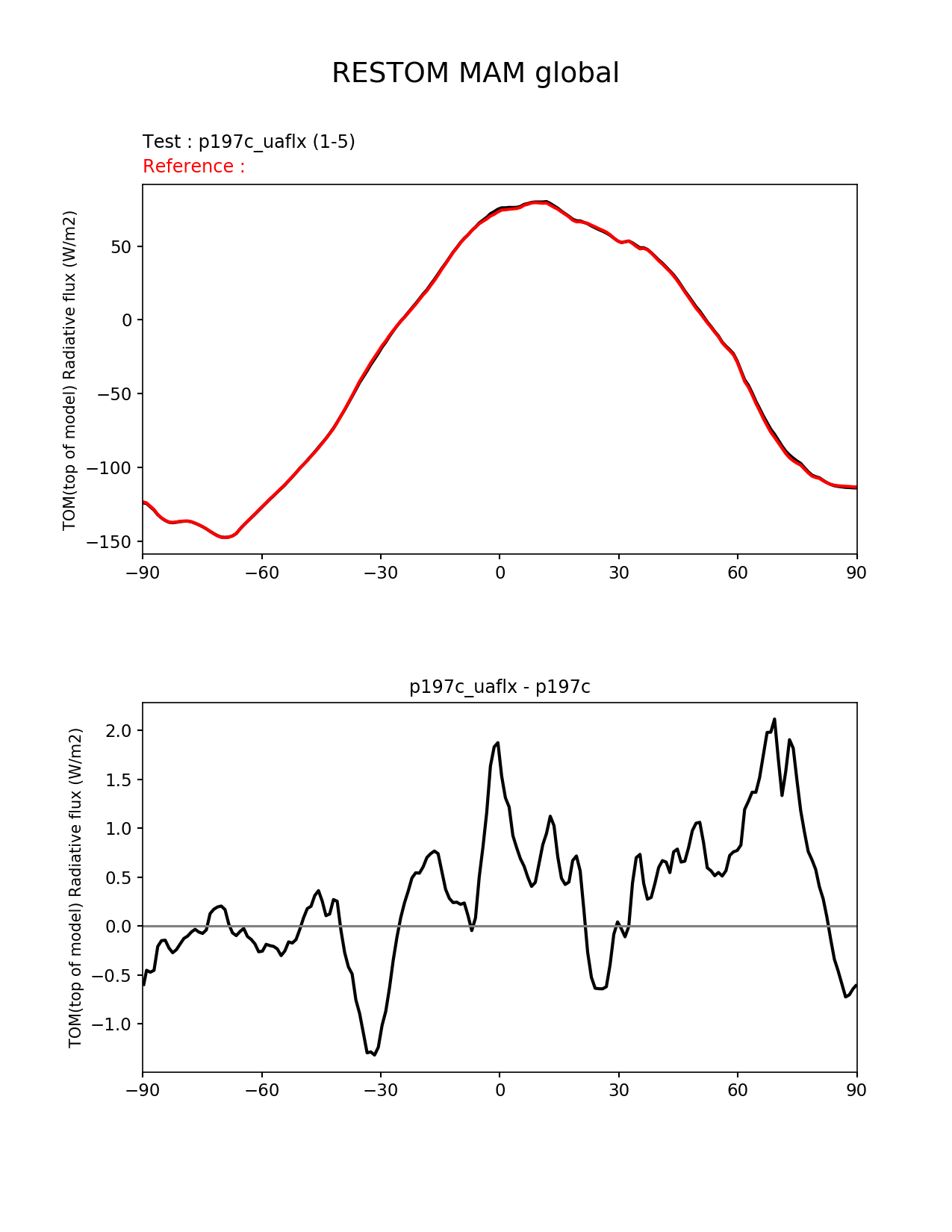 RESTOM MAM global

Test : p197c_uaflx (1-5)
Reference :

TOM(top of model) Radiative flux (W/m2)

50
0
−50
−100
−150

−90 −60 −30 0 30 60 90

p197c_uaflx - p197c

TOM(top of model) Radiative flux (W/m2)

2.0
1.5
1.0
0.5
0.0
−0.5
−1.0

−90 −60 −30 0 30 60 90